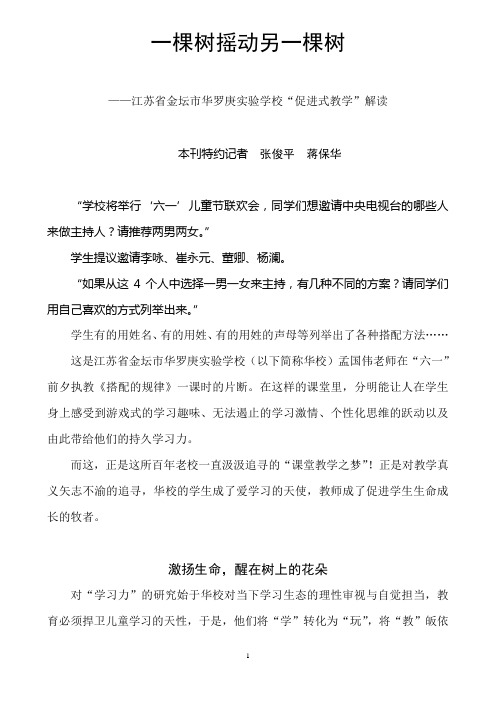 一棵树摇动另一棵树

——江苏省金坛市华罗庚实验学校“促进式教学”解读

本刊特约记者　张俊平　蒋保华

“学校将举行‘六一’儿童节联欢会，同学们想邀请中央电视台的哪些人来做主持人？请推荐两男两女。”

学生提议邀请李咏、崔永元、董卿、杨澜。

“如果从这 4 个人中选择一男一女来主持，有几种不同的方案？请同学们用自己喜欢的方式列举出来。”

学生有的用姓名、有的用姓、有的用姓的声母等列举出了各种搭配方法……

这是江苏省金坛市华罗庚实验学校（以下简称华校）孟国伟老师在“六一”前夕执教《搭配的规律》一课时的片断。在这样的课堂里，分明能让人在学生身上感受到游戏式的学习趣味、无法遏止的学习激情、个性化思维的跃动以及由此带给他们的持久学习力。

而这，正是这所百年老校一直汲汲追寻的“课堂教学之梦”！正是对教学真义矢志不渝的追寻，华校的学生成了爱学习的天使，教师成了促进学生生命成长的牧者。

激扬生命，醒在树上的花朵

对“学习力”的研究始于华校对当下学习生态的理性审视与自觉担当，教育必须捍卫儿童学习的天性，于是，他们将“学”转化为“玩”，将“教”皈依

1